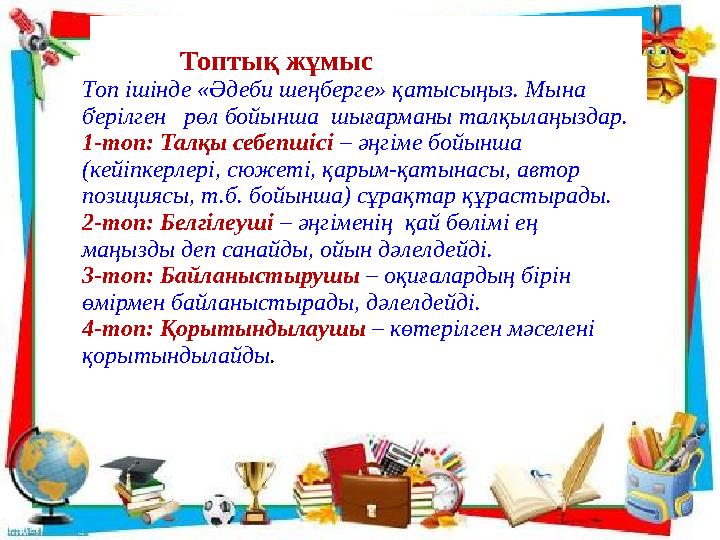 Топтық жұмыс

Топ ішінде «Әдеби шеңберге» қатысыңыз. Мына берілген рөл бойынша шығарманы талқылаңыздар.
1-топ: Талқы себепшісі – әңгіме бойынша (кейіпкерлері, сюжеті, қарым-қатынасы, автор позициясы, т.б. бойынша) сұрақтар құрастырады.
2-топ: Белгілеуші – әңгіменің қай бөлімі ең маңызды деп санайды, ойын дәлелдейді.
3-топ: Байланыстырушы – оқиғалардың бірін өмірмен байланыстырады, дәлелдейді.
4-топ: Қорытындылаушы – көтерілген мәселені қорытындылайды.